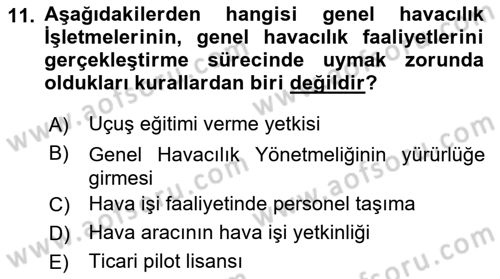 11. Aşağıdakilerden hangisi genel havacılık İşletmelerinin, genel havacılık faaliyetlerini gerçekleştirme sürecinde uymak zorunda oldukları kurallardan biri değildir?

A) Uçuş eğitimi verme yetkisi
B) Genel Havacılık Yönetmeliğinin yürürlüğe girmesi
C) Hava işi faaliyetinde personel taşıma
D) Hava aracının hava işi yetkinliği
E) Ticari pilot lisansı

www.aofsoru.com